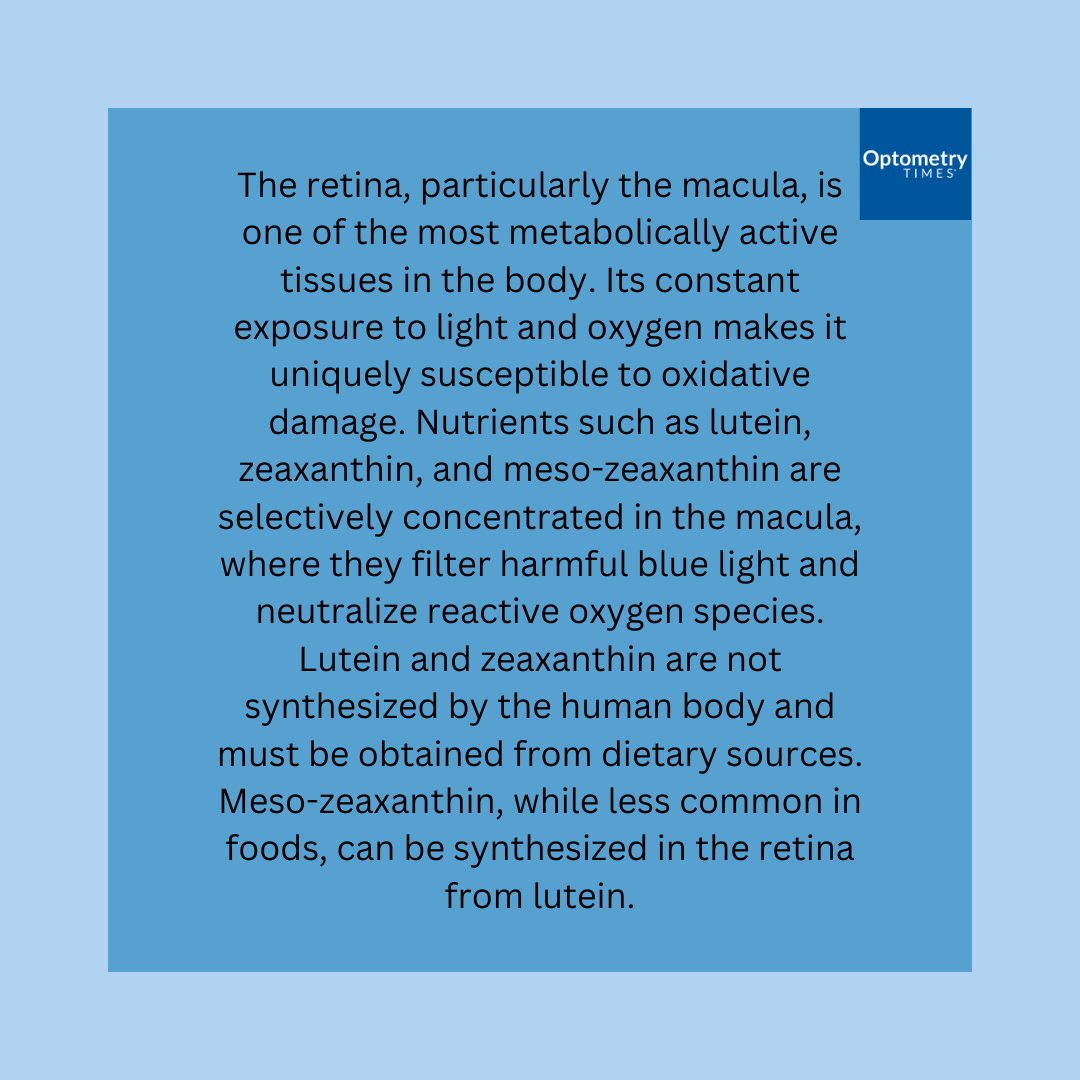 Optometry
TIMES

The retina, particularly the macula, is one of the most metabolically active tissues in the body. Its constant exposure to light and oxygen makes it uniquely susceptible to oxidative damage. Nutrients such as lutein, zeaxanthin, and meso-zeaxanthin are selectively concentrated in the macula, where they filter harmful blue light and neutralize reactive oxygen species. Lutein and zeaxanthin are not synthesized by the human body and must be obtained from dietary sources. Meso-zeaxanthin, while less common in foods, can be synthesized in the retina from lutein.